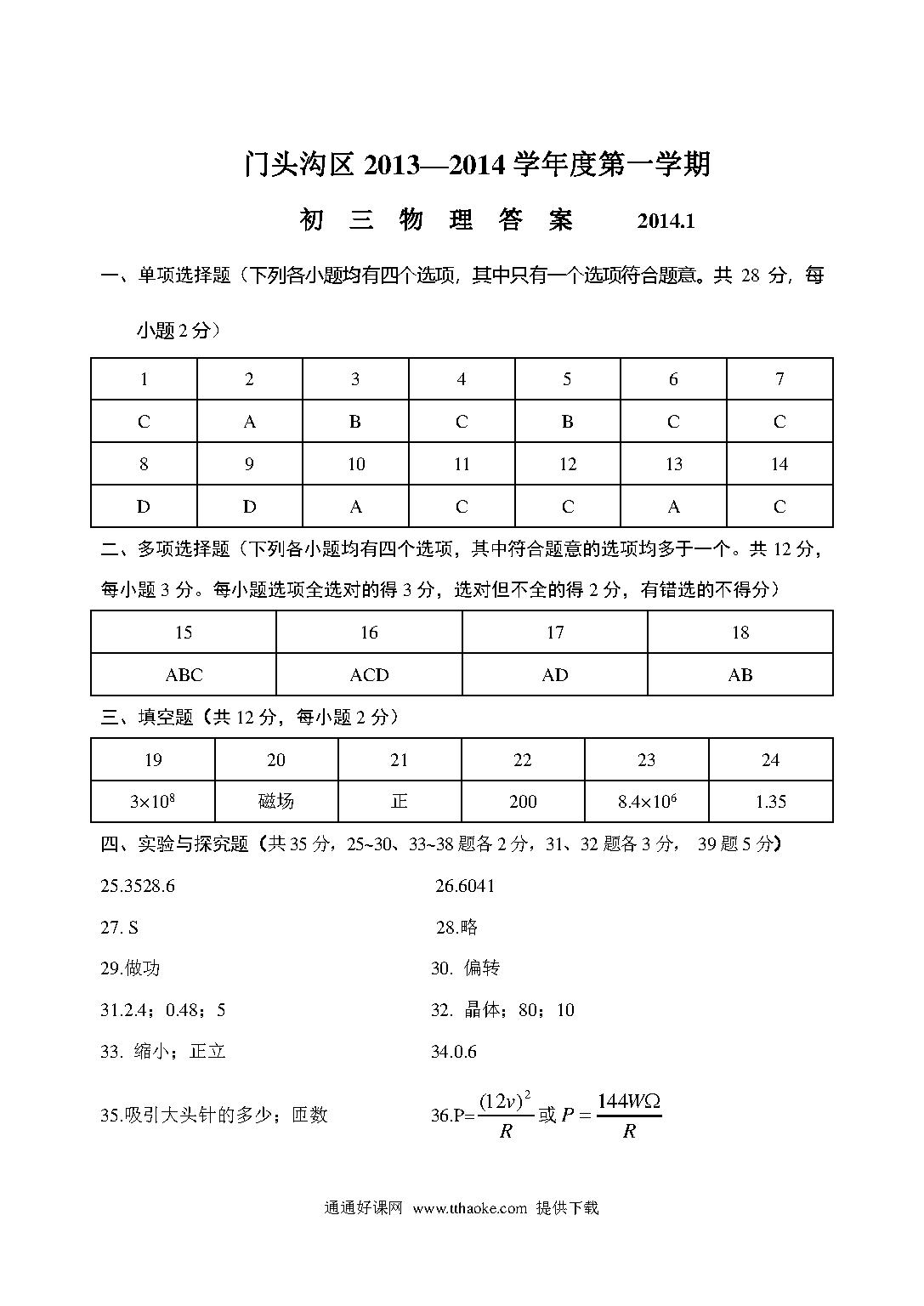 门头沟区 2013—2014 学年度第一学期

初 三 物 理 答 案 2014.1

一、单项选择题（下列各小题均有四个选项，其中只有一个选项符合题意。共 28 分，每小题 2 分）

| 1 | 2 | 3 | 4 | 5 | 6 | 7 |
|---|---|---|---|---|---|---|
| C | A | B | C | B | C | C |
| 8 | 9 | 10 | 11 | 12 | 13 | 14 |
| D | D | A | C | C | A | C |

二、多项选择题（下列各小题均有四个选项，其中符合题意的选项均多于一个。共 12 分，每小题 3 分。每小题选项全选对的得 3 分，选对但不全的得 2 分，有错选的不得分）

| 15 | 16 | 17 | 18 |
|---|---|---|---|
| ABC | ACD | AD | AB |

三、填空题（共 12 分，每小题 2 分）

| 19 | 20 | 21 | 22 | 23 | 24 |
|---|---|---|---|---|---|
| $3\times10^8$ | 磁场 | 正 | 200 | $8.4\times10^6$ | 1.35 |

四、实验与探究题（共 35 分，25~30、33~38 题各 2 分，31、32 题各 3 分， 39 题 5 分）

25.3528.6

26.6041

27. S

28.略

29.做功

30. 偏转

31.2.4；0.48；5

32. 晶体；80；10

33. 缩小；正立

34.0.6

35.吸引大头针的多少；匝数

36.P=$\frac{(12v)^2}{R}$ 或 $P=\frac{144W\Omega}{R}$

通通好课网 www.tthaoke.com 提供下载